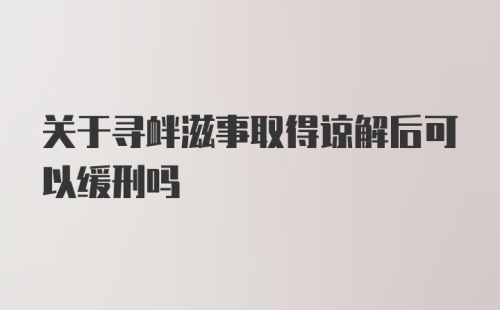 关于寻衅滋事取得谅解后可以缓刑吗